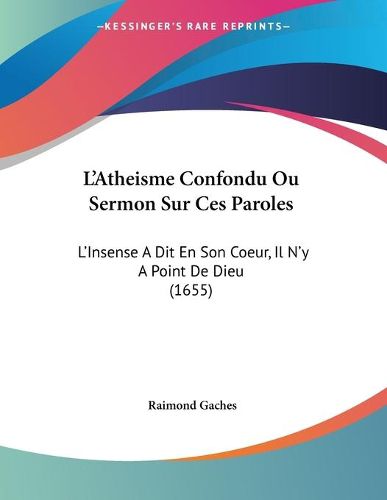 —KESSINGER'S RARE REPRINTS—

L'Atheisme Confondu Ou Sermon Sur Ces Paroles

L'Insense A Dit En Son Coeur, Il N'y A Point De Dieu (1655)

Raimond Gaches